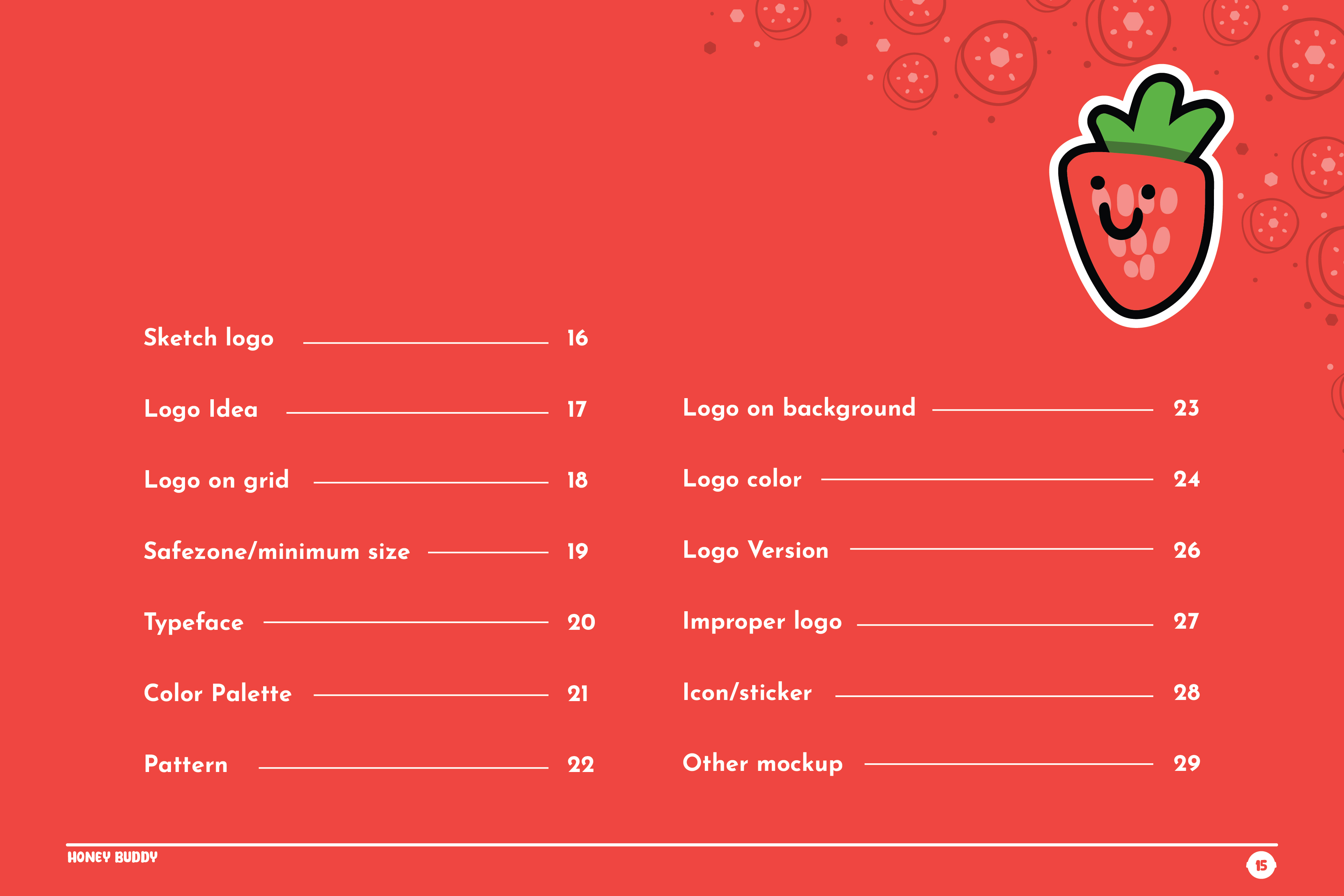 Sketch logo 16

Logo Idea 17

Logo on grid 18

Safezone/minimum size 19

Typeface 20

Color Palette 21

Pattern 22

Logo on background 23

Logo color 24

Logo Version 26

Improper logo 27

Icon/sticker 28

Other mockup 29

HONEY BUDDY

15